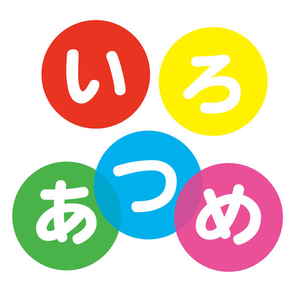 いろ
あつめ